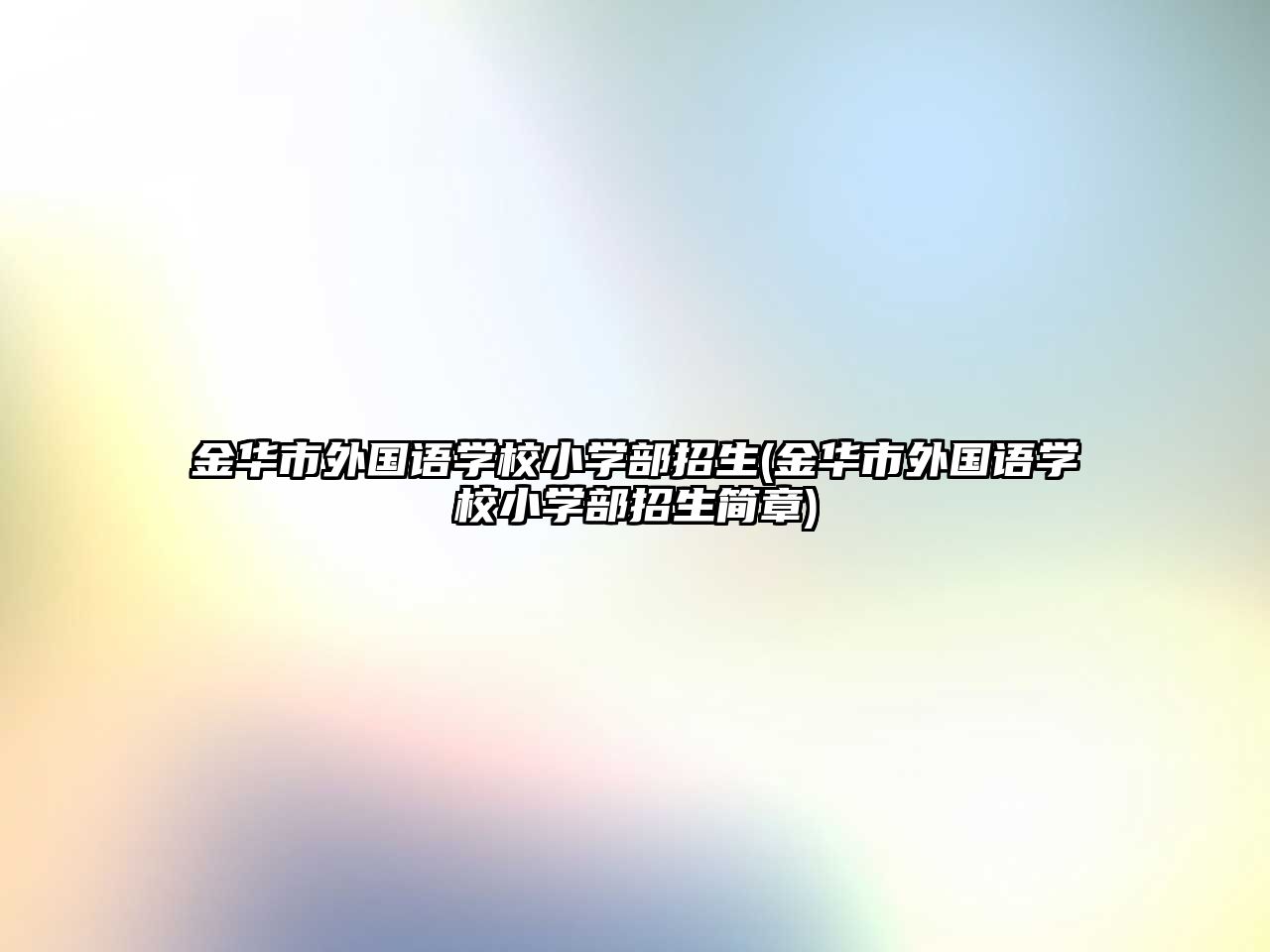 金华市外国语学校小学部招生(金华市外国语学校小学部招生简章)